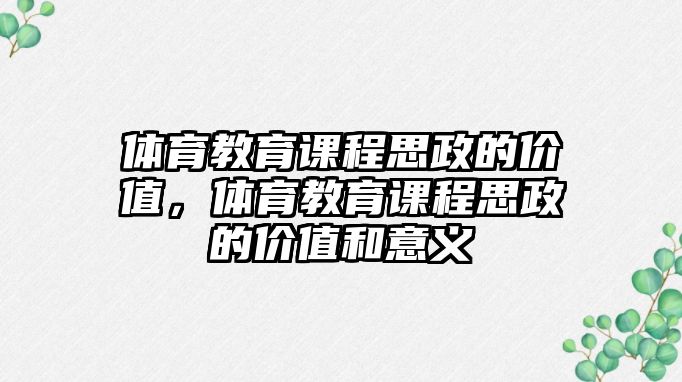 体育教育课程思政的价值，体育教育课程思政的价值和意义